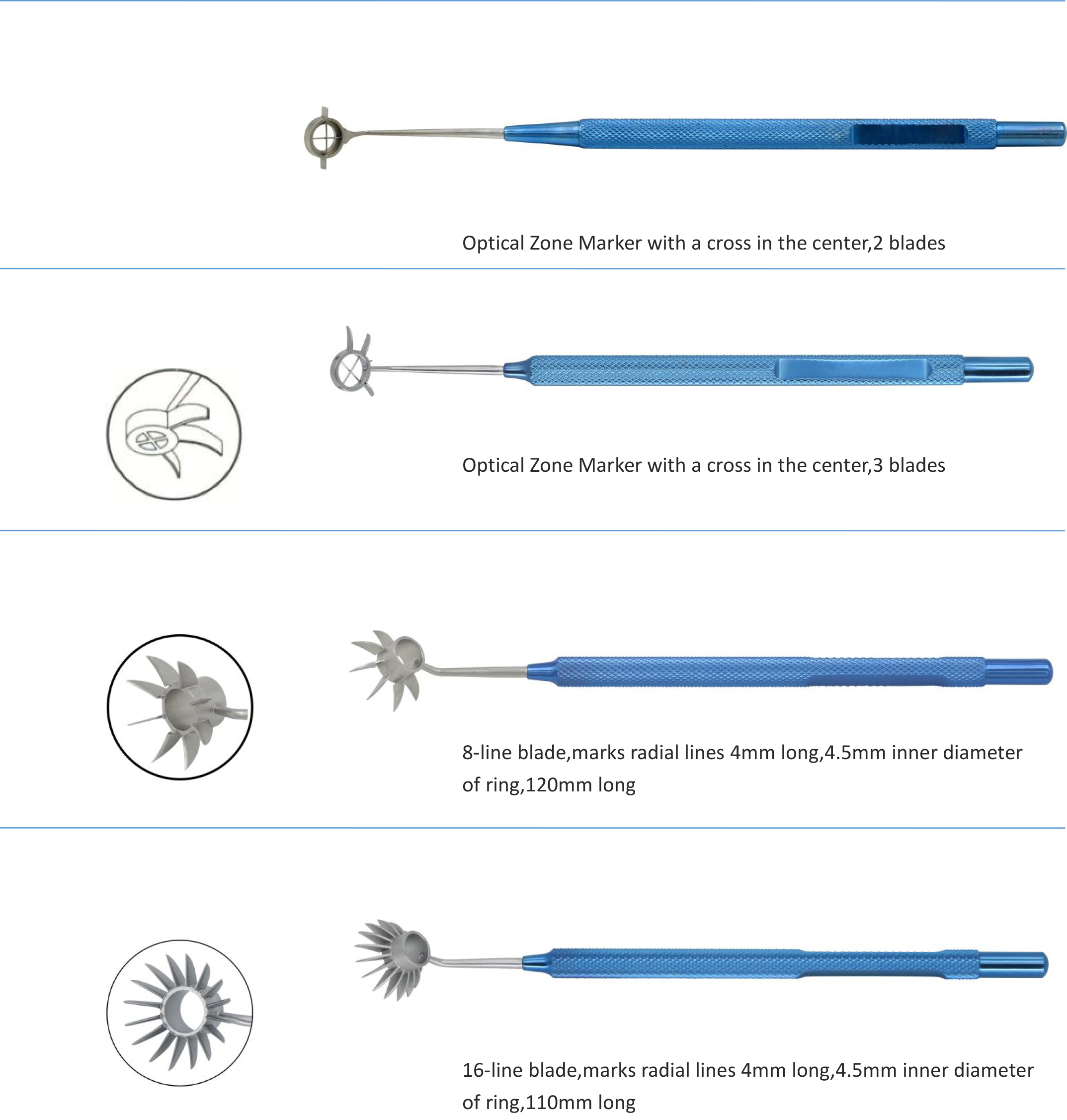 Optical Zone Marker with a cross in the center,2 blades

Optical Zone Marker with a cross in the center,3 blades

8-line blade,marks radial lines 4mm long,4.5mm inner diameter of ring,120mm long

16-line blade,marks radial lines 4mm long,4.5mm inner diameter of ring,110mm long